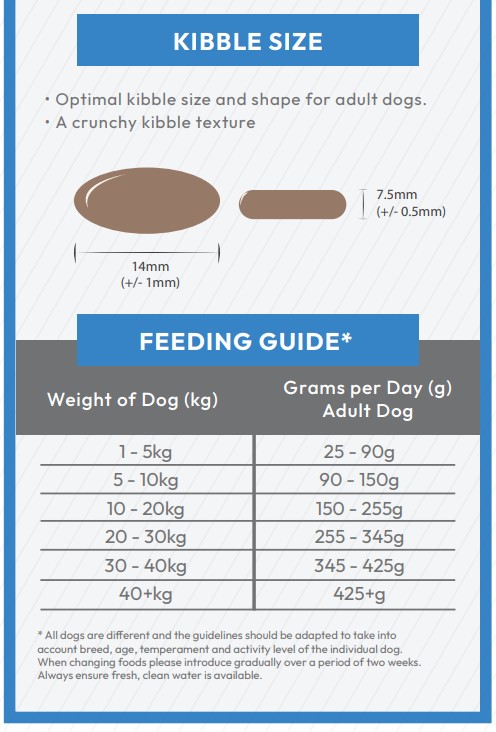 KIBBLE SIZE

• Optimal kibble size and shape for adult dogs.
• A crunchy kibble texture

7.5mm
(+/- 0.5mm)

14mm
(+/- 1mm)

FEEDING GUIDE*

| Weight of Dog (kg) | Grams per Day (g) Adult Dog |
|---|---|
| 1 - 5kg | 25 - 90g |
| 5 - 10kg | 90 - 150g |
| 10 - 20kg | 150 - 255g |
| 20 - 30kg | 255 - 345g |
| 30 - 40kg | 345 - 425g |
| 40+kg | 425+g |

* All dogs are different and the guidelines should be adapted to take into account breed, age, temperament and activity level of the individual dog. When changing foods please introduce gradually over a period of two weeks. Always ensure fresh, clean water is available.